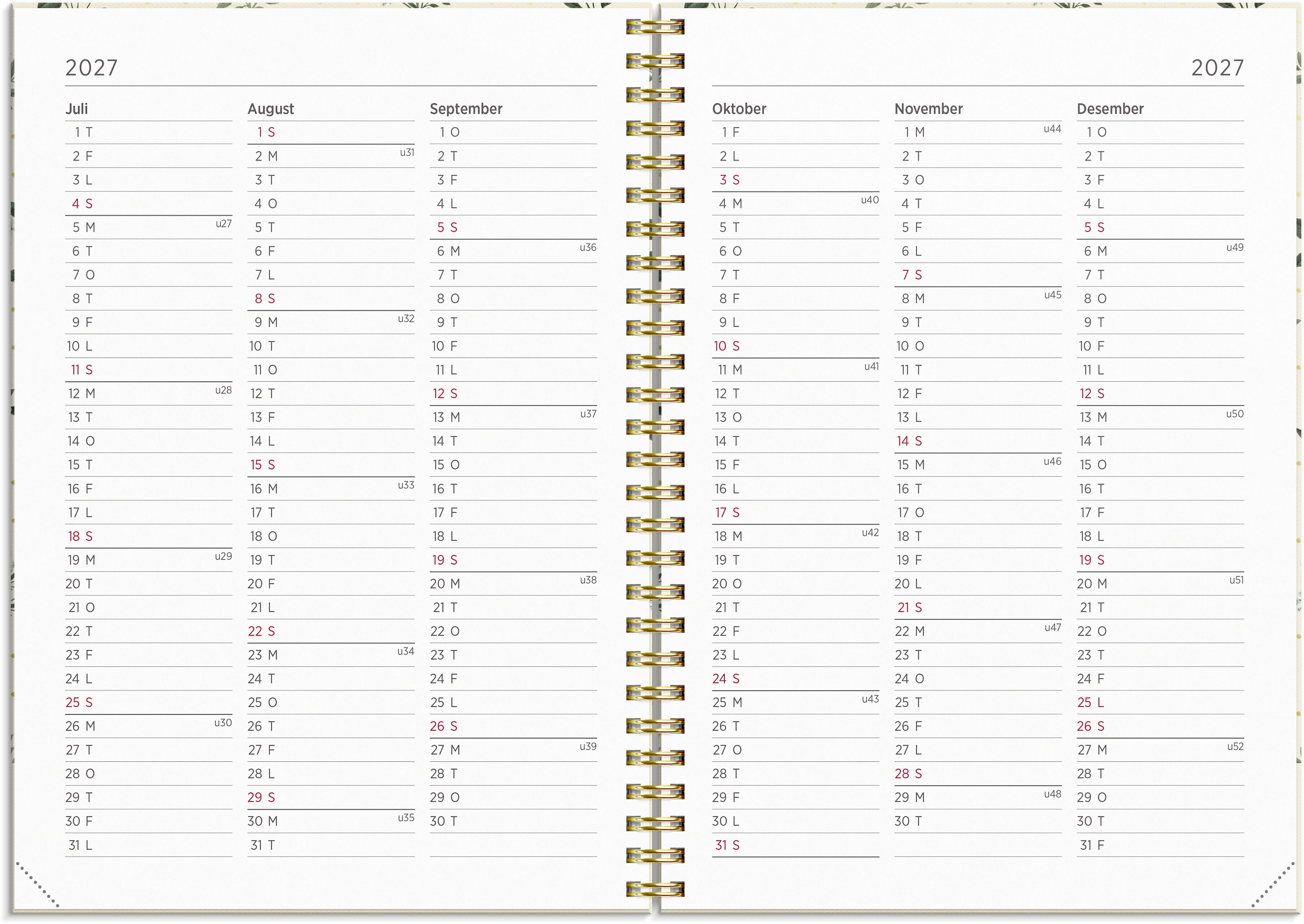 2027

Juli
1 T
2 F
3 L
4 S
5 M u27
6 T
7 O
8 T
9 F
10 L
11 S
12 M u28
13 T
14 O
15 T
16 F
17 L
18 S
19 M u29
20 T
21 O
22 T
23 F
24 L
25 S
26 M u30
27 T
28 O
29 T
30 F
31 L

August
1 S
2 M u31
3 T
4 O
5 T
6 F
7 L
8 S
9 M u32
10 T
11 O
12 T
13 F
14 L
15 S
16 M u33
17 T
18 O
19 T
20 F
21 L
22 S
23 M u34
24 T
25 O
26 T
27 F
28 L
29 S
30 M u35
31 T

September
1 O
2 T
3 F
4 L
5 S
6 M u36
7 T
8 O
9 T
10 F
11 L
12 S
13 M u37
14 T
15 O
16 T
17 F
18 L
19 S
20 M u38
21 T
22 O
23 T
24 F
25 L
26 S
27 M u39
28 T
29 O
30 T

2027

Oktober
1 F
2 L
3 S
4 M u40
5 T
6 O
7 T
8 F
9 L
10 S
11 M u41
12 T
13 O
14 T
15 F
16 L
17 S
18 M u42
19 T
20 O
21 T
22 F
23 L
24 S
25 M u43
26 T
27 O
28 T
29 F
30 L
31 S

November
1 M u44
2 T
3 O
4 T
5 F
6 L
7 S
8 M u45
9 T
10 O
11 T
12 F
13 L
14 S
15 M u46
16 T
17 O
18 T
19 F
20 L
21 S
22 M u47
23 T
24 O
25 T
26 F
27 L
28 S
29 M u48
30 T

Desember
1 O
2 T
3 F
4 L
5 S
6 M u49
7 T
8 O
9 T
10 F
11 L
12 S
13 M u50
14 T
15 O
16 T
17 F
18 L
19 S
20 M u51
21 T
22 O
23 T
24 F
25 L
26 S
27 M u52
28 T
29 O
30 T
31 F